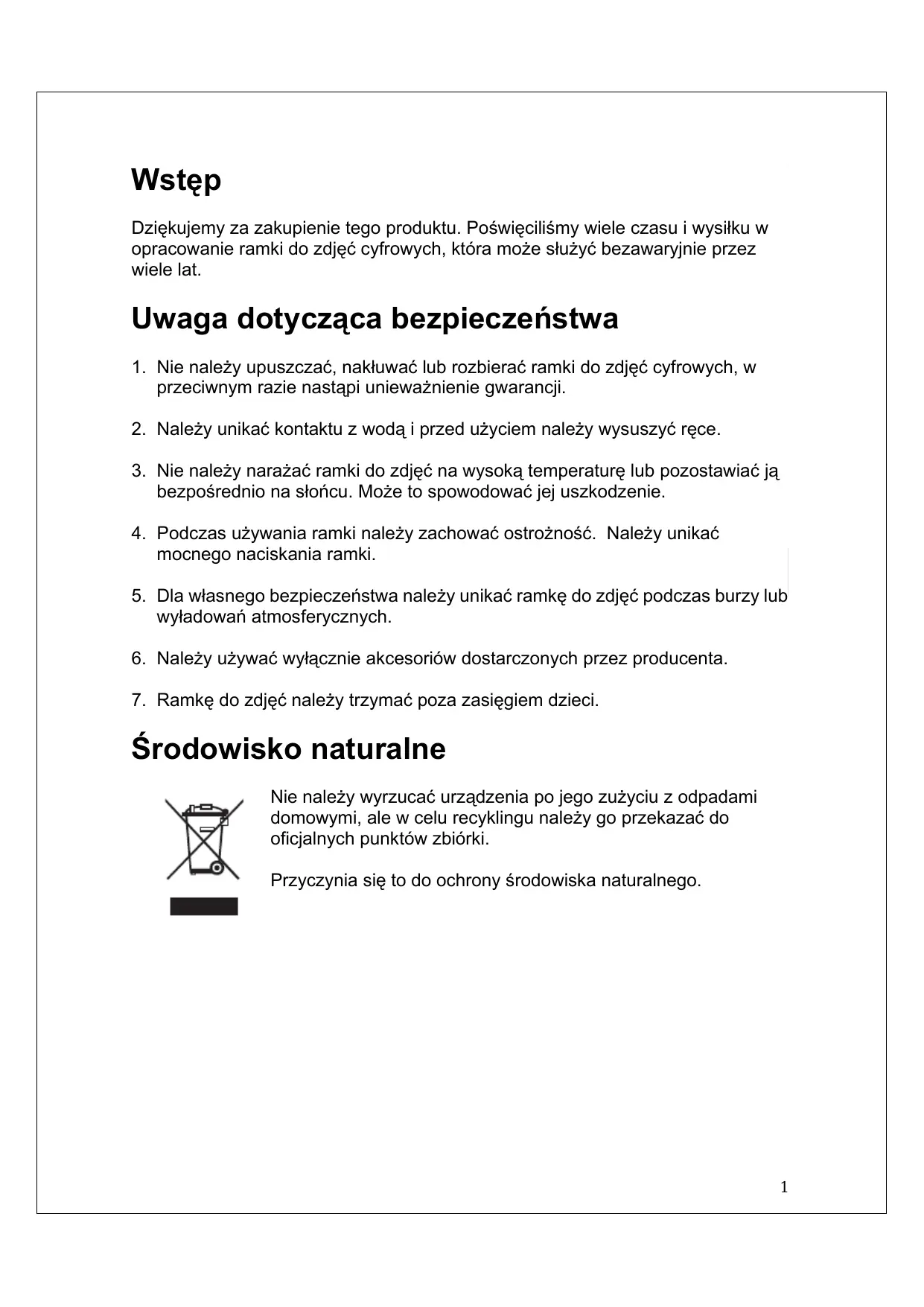 Wstęp

Dziękujemy za zakupienie tego produktu. Poświęciliśmy wiele czasu i wysiłku w opracowanie ramki do zdjęć cyfrowych, która może służyć bezawaryjnie przez wiele lat.

Uwaga dotycząca bezpieczeństwa

1. Nie należy upuszczać, nakłuwać lub rozbierać ramki do zdjęć cyfrowych, w przeciwnym razie nastąpi unieważnienie gwarancji.

2. Należy unikać kontaktu z wodą i przed użyciem należy wysuszyć ręce.

3. Nie należy narażać ramki do zdjęć na wysoką temperaturę lub pozostawiać ją bezpośrednio na słońcu. Może to spowodować jej uszkodzenie.

4. Podczas używania ramki należy zachować ostrożność. Należy unikać mocnego naciskania ramki.

5. Dla własnego bezpieczeństwa należy unikać ramkę do zdjęć podczas burzy lub wyładowań atmosferycznych.

6. Należy używać wyłącznie akcesoriów dostarczonych przez producenta.

7. Ramkę do zdjęć należy trzymać poza zasięgiem dzieci.

Środowisko naturalne

Nie należy wyrzucać urządzenia po jego zużyciu z odpadami domowymi, ale w celu recyklingu należy go przekazać do oficjalnych punktów zbiórki.

Przyczynia się to do ochrony środowiska naturalnego.

1